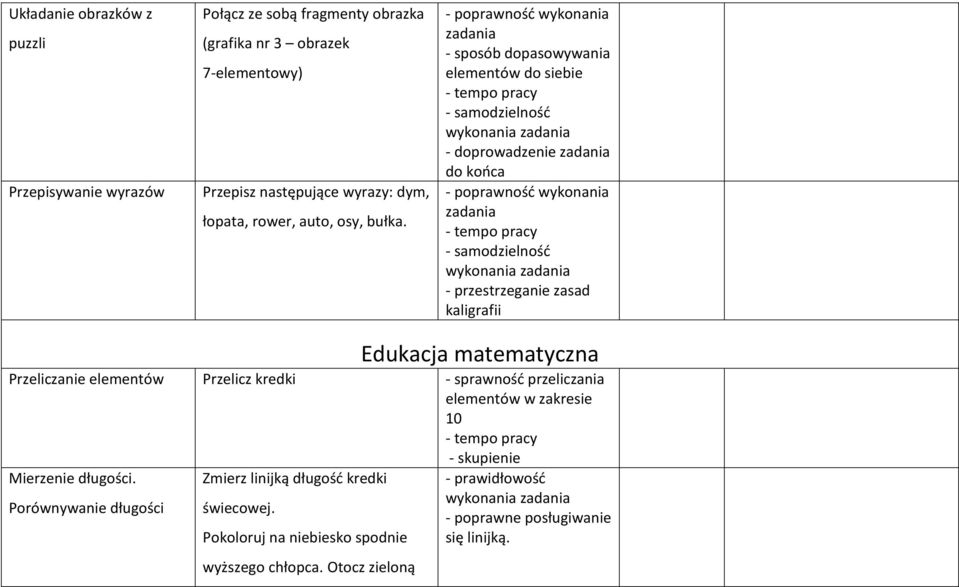 | Układanie obrazków z puzzli | Połącz ze sobą fragmenty obrazka (grafika nr 3 – obrazek 7-elementowy) | - poprawność wykonania zadania - sposób dopasowywania elementów do siebie - tempo pracy - samodzielność wykonania zadania - doprowadzenie zadania do końca | | |
|---|---|---|---|---|
| Przepisywanie wyrazów | Przepisz następujące wyrazy: dym, łopata, rower, auto, osy, bułka. | - poprawność wykonania zadania - tempo pracy - samodzielność wykonania zadania - przestrzeganie zasad kaligrafii | | |
| Edukacja matematyczna | | | | |
| Przeliczanie elementów | Przelicz kredki | - sprawność przeliczania elementów w zakresie 10 - tempo pracy - skupienie | | |
| Mierzenie długości. Porównywanie długości | Zmierz linijką długość kredki świecowej. Pokoloruj na niebiesko spodnie wyższego chłopca. Otocz zieloną | - prawidłowość wykonania zadania - poprawne posługiwanie się linijką. | | |